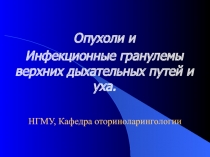 Опухоли и
Инфекционные гранулемы верхних дыхательных путей и уха.

НГМУ, Кафедра оториноларингологии